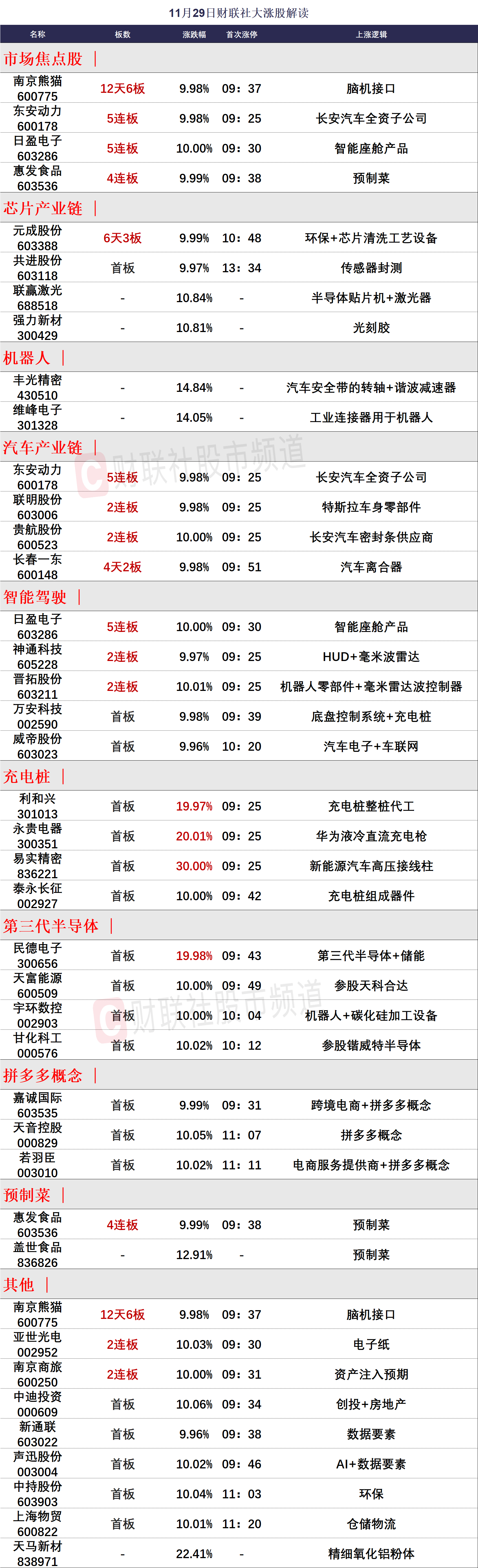 11月29日财联社大涨股解读

| 名称 | 板数 | 涨跌幅 | 首次涨停 | 上涨逻辑 |
|---|---|---|---|---|
| 市场焦点股 | | | | |
| 南京熊猫 600775 | 12天6板 | 9.98% | 09：37 | 脑机接口 |
| 东安动力 600178 | 5连板 | 9.98% | 09：25 | 长安汽车全资子公司 |
| 日盈电子 603286 | 5连板 | 10.00% | 09：30 | 智能座舱产品 |
| 惠发食品 603536 | 4连板 | 9.99% | 09：38 | 预制菜 |
| 芯片产业链 | | | | |
| 元成股份 603388 | 6天3板 | 9.99% | 10：48 | 环保+芯片清洗工艺设备 |
| 共进股份 603118 | 首板 | 9.97% | 13：34 | 传感器封测 |
| 联赢激光 688518 | - | 10.84% | - | 半导体贴片机+激光器 |
| 强力新材 300429 | - | 10.81% | - | 光刻胶 |
| 机器人 | | | | |
| 丰光精密 430510 | - | 14.84% | - | 汽车安全带的转轴+谐波减速器 |
| 维峰电子 301328 | - | 14.05% | - | 工业连接器用于机器人 |
| 汽车产业链 | | | | |
| 东安动力 600178 | 5连板 | 9.98% | 09：25 | 长安汽车全资子公司 |
| 联明股份 603006 | 2连板 | 9.98% | 09：25 | 特斯拉车身零部件 |
| 贵航股份 600523 | 2连板 | 10.00% | 09：25 | 长安汽车密封条供应商 |
| 长春一东 600148 | 4天2板 | 9.98% | 09：51 | 汽车离合器 |
| 智能驾驶 | | | | |
| 日盈电子 603286 | 5连板 | 10.00% | 09：30 | 智能座舱产品 |
| 神通科技 605228 | 2连板 | 9.97% | 09：25 | HUD+毫米波雷达 |
| 晋拓股份 603211 | 2连板 | 10.01% | 09：25 | 机器人零部件+毫米雷达波控制器 |
| 万安科技 002590 | 首板 | 9.98% | 09：39 | 底盘控制系统+充电桩 |
| 威帝股份 603023 | 首板 | 9.96% | 10：20 | 汽车电子+车联网 |
| 充电桩 | | | | |
| 利和兴 301013 | 首板 | 19.97% | 09：25 | 充电桩整桩代工 |
| 永贵电器 300351 | 首板 | 20.01% | 09：25 | 华为液冷直流充电枪 |
| 易实精密 836221 | 首板 | 30.00% | 09：25 | 新能源汽车高压接线柱 |
| 泰永长征 002927 | 首板 | 10.00% | 09：42 | 充电桩组成器件 |
| 第三代半导体 | | | | |
| 民德电子 300656 | 首板 | 19.98% | 09：43 | 第三代半导体+储能 |
| 天富能源 600509 | 首板 | 10.00% | 09：49 | 参股天科合达 |
| 宇环数控 002903 | 首板 | 10.00% | 10：04 | 机器人+碳化硅加工设备 |
| 甘化科工 000576 | 首板 | 10.02% | 10：12 | 参股锴威特半导体 |
| 拼多多概念 | | | | |
| 嘉诚国际 603535 | 首板 | 9.99% | 09：31 | 跨境电商+拼多多概念 |
| 天音控股 000829 | 首板 | 10.05% | 11：07 | 拼多多概念 |
| 若羽臣 003010 | 首板 | 10.02% | 11：11 | 电商服务提供商+拼多多概念 |
| 预制菜 | | | | |
| 惠发食品 603536 | 4连板 | 9.99% | 09：38 | 预制菜 |
| 盖世食品 836826 | - | 12.91% | - | 预制菜 |
| 其他 | | | | |
| 南京熊猫 600775 | 12天6板 | 9.98% | 09：37 | 脑机接口 |
| 亚世光电 002952 | 2连板 | 10.03% | 09：30 | 电子纸 |
| 南京商旅 600250 | 2连板 | 10.00% | 09：31 | 资产注入预期 |
| 中迪投资 000609 | 首板 | 10.06% | 09：34 | 创投+房地产 |
| 新通联 603022 | 首板 | 9.96% | 09：38 | 数据要素 |
| 声迅股份 003004 | 首板 | 10.02% | 09：46 | AI+数据要素 |
| 中持股份 603903 | 首板 | 10.04% | 11：03 | 环保 |
| 上海物贸 600822 | 首板 | 10.01% | 11：20 | 仓储物流 |
| 天马新材 838971 | - | 22.41% | - | 精细氧化铝粉体 |

财联社股市频道